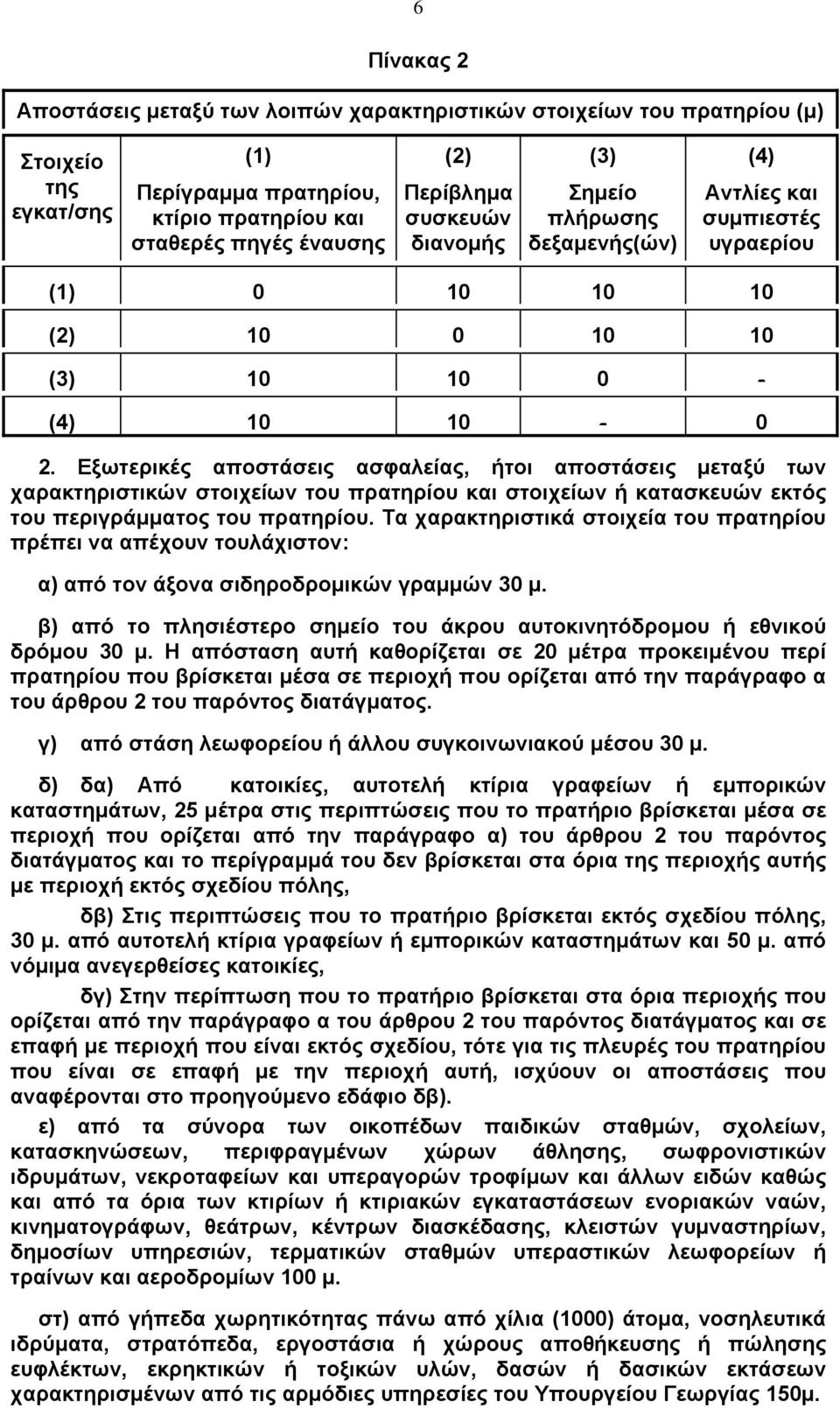 6

Πίνακας 2

Αποστάσεις μεταξύ των λοιπών χαρακτηριστικών στοιχείων του πρατηρίου (μ)

| Στοιχείο της εγκατ/σης | (1) Περίγραμμα πρατηρίου, κτίριο πρατηρίου και σταθερές πηγές έναυσης | (2) Περίβλημα συσκευών διανομής | (3) Σημείο πλήρωσης δεξαμενής(ών) | (4) Αντλίες και συμπιεστές υγραερίου |
|---|---|---|---|---|
| (1) | 0 | 10 | 10 | 10 |
| (2) | 10 | 0 | 10 | 10 |
| (3) | 10 | 10 | 0 | - |
| (4) | 10 | 10 | - | 0 |

2. Εξωτερικές αποστάσεις ασφαλείας, ήτοι αποστάσεις μεταξύ των χαρακτηριστικών στοιχείων του πρατηρίου και στοιχείων ή κατασκευών εκτός του περιγράμματος του πρατηρίου. Τα χαρακτηριστικά στοιχεία του πρατηρίου πρέπει να απέχουν τουλάχιστον:

α) από τον άξονα σιδηροδρομικών γραμμών 30 μ.

β) από το πλησιέστερο σημείο του άκρου αυτοκινητόδρομου ή εθνικού δρόμου 30 μ. Η απόσταση αυτή καθορίζεται σε 20 μέτρα προκειμένου περί πρατηρίου που βρίσκεται μέσα σε περιοχή που ορίζεται από την παράγραφο α του άρθρου 2 του παρόντος διατάγματος.

γ) από στάση λεωφορείου ή άλλου συγκοινωνιακού μέσου 30 μ.

δ) δα) Από κατοικίες, αυτοτελή κτίρια γραφείων ή εμπορικών καταστημάτων, 25 μέτρα στις περιπτώσεις που το πρατήριο βρίσκεται μέσα σε περιοχή που ορίζεται από την παράγραφο α) του άρθρου 2 του παρόντος διατάγματος και το περίγραμμά του δεν βρίσκεται στα όρια της περιοχής αυτής με περιοχή εκτός σχεδίου πόλης,

δβ) Στις περιπτώσεις που το πρατήριο βρίσκεται εκτός σχεδίου πόλης, 30 μ. από αυτοτελή κτίρια γραφείων ή εμπορικών καταστημάτων και 50 μ. από νόμιμα ανεγερθείσες κατοικίες,

δγ) Στην περίπτωση που το πρατήριο βρίσκεται στα όρια περιοχής που ορίζεται από την παράγραφο α του άρθρου 2 του παρόντος διατάγματος και σε επαφή με περιοχή που είναι εκτός σχεδίου, τότε για τις πλευρές του πρατηρίου που είναι σε επαφή με την περιοχή αυτή, ισχύουν οι αποστάσεις που αναφέρονται στο προηγούμενο εδάφιο δβ).

ε) από τα σύνορα των οικοπέδων παιδικών σταθμών, σχολείων, κατασκηνώσεων, περιφραγμένων χώρων άθλησης, σωφρονιστικών ιδρυμάτων, νεκροταφείων και υπεραγορών τροφίμων και άλλων ειδών καθώς και από τα όρια των κτιρίων ή κτιριακών εγκαταστάσεων ενοριακών ναών, κινηματογράφων, θεάτρων, κέντρων διασκέδασης, κλειστών γυμναστηρίων, δημοσίων υπηρεσιών, τερματικών σταθμών υπεραστικών λεωφορείων ή τραίνων και αεροδρομίων 100 μ.

στ) από γήπεδα χωρητικότητας πάνω από χίλια (1000) άτομα, νοσηλευτικά ιδρύματα, στρατόπεδα, εργοστάσια ή χώρους αποθήκευσης ή πώλησης ευφλέκτων, εκρηκτικών ή τοξικών υλών, δασών ή δασικών εκτάσεων χαρακτηρισμένων από τις αρμόδιες υπηρεσίες του Υπουργείου Γεωργίας 150μ.